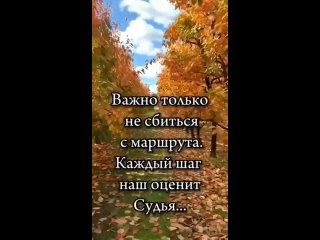 Важно только не сбиться с маршрута. Каждый шаг наш оценит Судья...